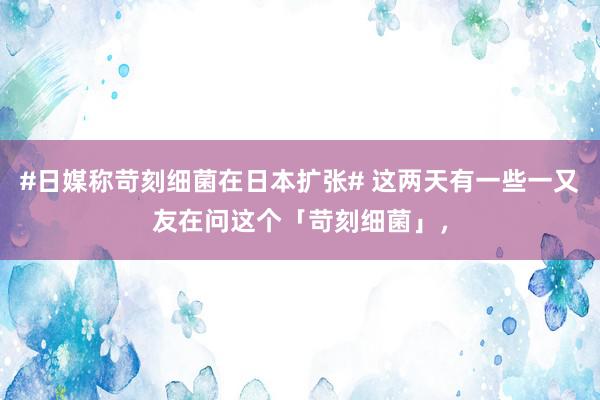 #日媒称苛刻细菌在日本扩张# 这两天有一些一又友在问这个「苛刻细菌」，